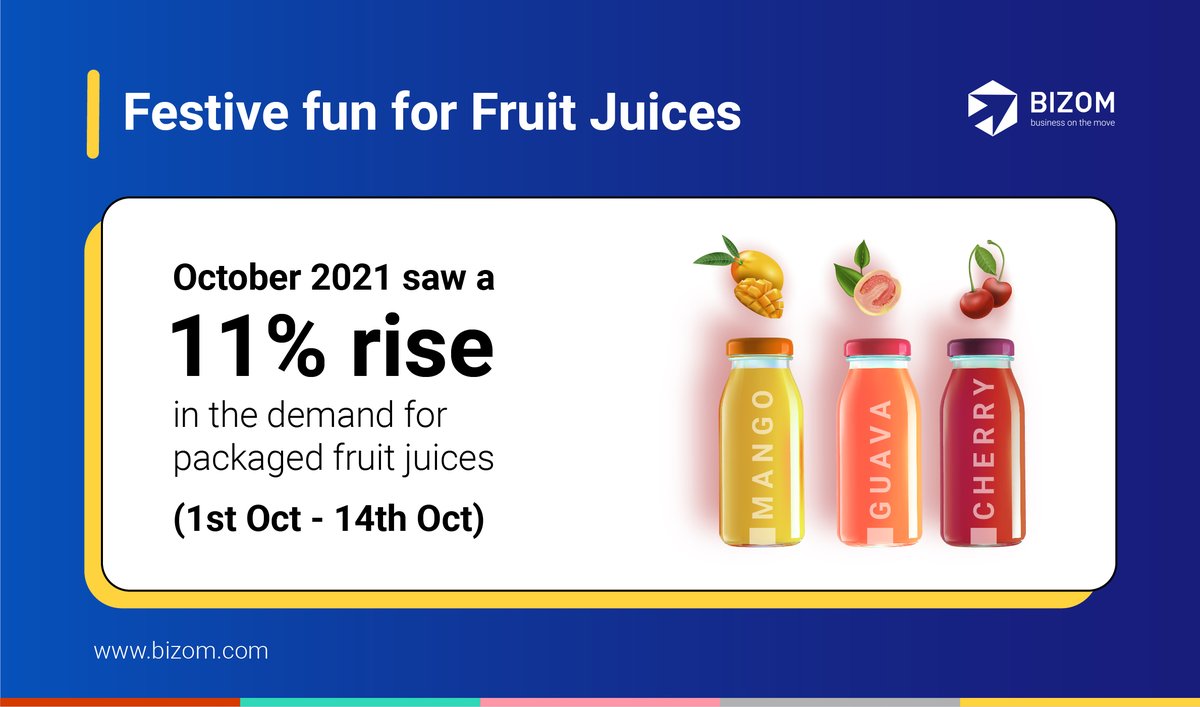 Festive fun for Fruit Juices

BIZOM
business on the move

October 2021 saw a
11% rise
in the demand for packaged fruit juices
(1st Oct - 14th Oct)

MANGO
GUAVA
CHERRY

www.bizom.com